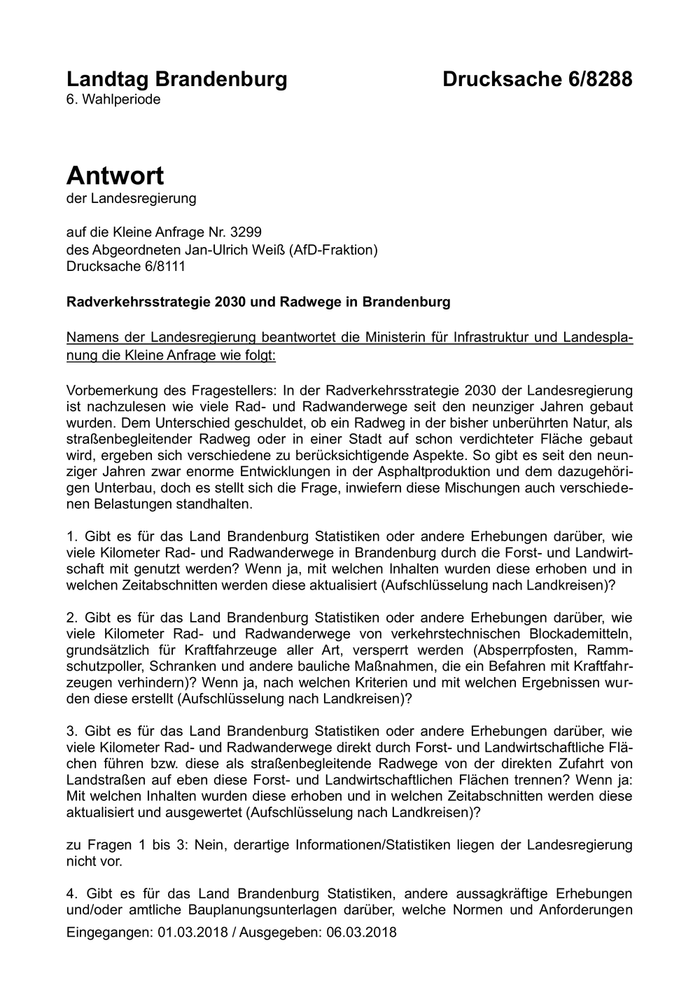 Landtag Brandenburg Drucksache 6/8288
6. Wahlperiode

Antwort
der Landesregierung

auf die Kleine Anfrage Nr. 3299
des Abgeordneten Jan-Ulrich Weiß (AfD-Fraktion)
Drucksache 6/8111

Radverkehrsstrategie 2030 und Radwege in Brandenburg

Namens der Landesregierung beantwortet die Ministerin für Infrastruktur und Landesplanung die Kleine Anfrage wie folgt:

Vorbemerkung des Fragestellers: In der Radverkehrsstrategie 2030 der Landesregierung ist nachzulesen wie viele Rad- und Radwanderwege seit den neunziger Jahren gebaut wurden. Dem Unterschied geschuldet, ob ein Radweg in der bisher unberührten Natur, als straßenbegleitender Radweg oder in einer Stadt auf schon verdichteter Fläche gebaut wird, ergeben sich verschiedene zu berücksichtigende Aspekte. So gibt es seit den neunziger Jahren zwar enorme Entwicklungen in der Asphaltproduktion und dem dazugehörigen Unterbau, doch es stellt sich die Frage, inwiefern diese Mischungen auch verschiedenen Belastungen standhalten.

1. Gibt es für das Land Brandenburg Statistiken oder andere Erhebungen darüber, wie viele Kilometer Rad- und Radwanderwege in Brandenburg durch die Forst- und Landwirtschaft mit genutzt werden? Wenn ja, mit welchen Inhalten wurden diese erhoben und in welchen Zeitabschnitten werden diese aktualisiert (Aufschlüsselung nach Landkreisen)?

2. Gibt es für das Land Brandenburg Statistiken oder andere Erhebungen darüber, wie viele Kilometer Rad- und Radwanderwege von verkehrstechnischen Blockademitteln, grundsätzlich für Kraftfahrzeuge aller Art, versperrt werden (Absperrpfosten, Rammschutzpoller, Schranken und andere bauliche Maßnahmen, die ein Befahren mit Kraftfahrzeugen verhindern)? Wenn ja, nach welchen Kriterien und mit welchen Ergebnissen wurden diese erstellt (Aufschlüsselung nach Landkreisen)?

3. Gibt es für das Land Brandenburg Statistiken oder andere Erhebungen darüber, wie viele Kilometer Rad- und Radwanderwege direkt durch Forst- und Landwirtschaftliche Flächen führen bzw. diese als straßenbegleitende Radwege von der direkten Zufahrt von Landstraßen auf eben diese Forst- und Landwirtschaftlichen Flächen trennen? Wenn ja: Mit welchen Inhalten wurden diese erhoben und in welchen Zeitabschnitten werden diese aktualisiert und ausgewertet (Aufschlüsselung nach Landkreisen)?

zu Fragen 1 bis 3: Nein, derartige Informationen/Statistiken liegen der Landesregierung nicht vor.

4. Gibt es für das Land Brandenburg Statistiken, andere aussagkräftige Erhebungen und/oder amtliche Bauplanungsunterlagen darüber, welche Normen und Anforderungen

Eingegangen: 01.03.2018 / Ausgegeben: 06.03.2018